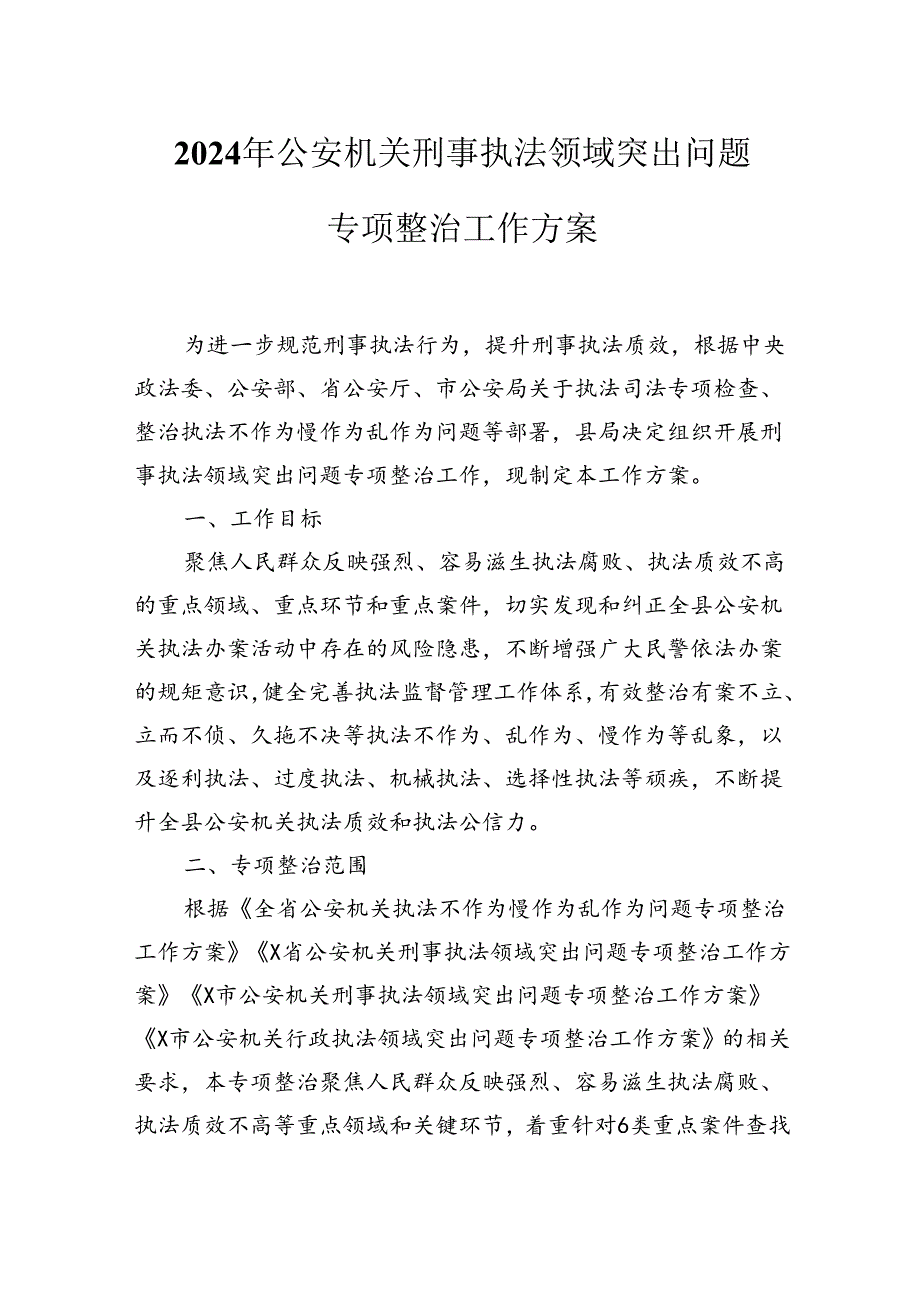 2024年公安机关刑事执法领域突出问题

专项整治工作方案

为进一步规范刑事执法行为，提升刑事执法质效，根据中央政法委、公安部、省公安厅、市公安局关于执法司法专项检查、整治执法不作为慢作为乱作为问题等部署，县局决定组织开展刑事执法领域突出问题专项整治工作，现制定本工作方案。

一、工作目标

聚焦人民群众反映强烈、容易滋生执法腐败、执法质效不高的重点领域、重点环节和重点案件，切实发现和纠正全县公安机关执法办案活动中存在的风险隐患，不断增强广大民警依法办案的规矩意识，健全完善执法监督管理工作体系，有效整治有案不立、立而不侦、久拖不决等执法不作为、乱作为、慢作为等乱象，以及逐利执法、过度执法、机械执法、选择性执法等顽疾，不断提升全县公安机关执法质效和执法公信力。

二、专项整治范围

根据《全省公安机关执法不作为慢作为乱作为问题专项整治工作方案》《X省公安机关刑事执法领域突出问题专项整治工作方案》《X市公安机关刑事执法领域突出问题专项整治工作方案》《X市公安机关行政执法领域突出问题专项整治工作方案》的相关要求，本专项整治聚焦人民群众反映强烈、容易滋生执法腐败、执法质效不高等重点领域和关键环节，着重针对6类重点案件查找